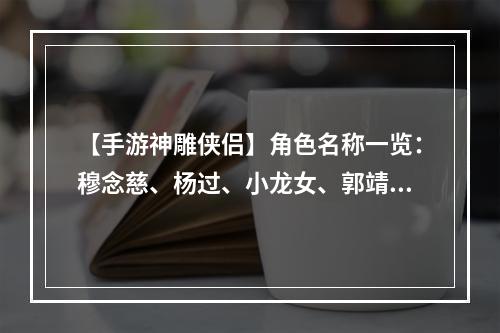 【手游神雕侠侣】角色名称一览：穆念慈、杨过、小龙女、郭靖...